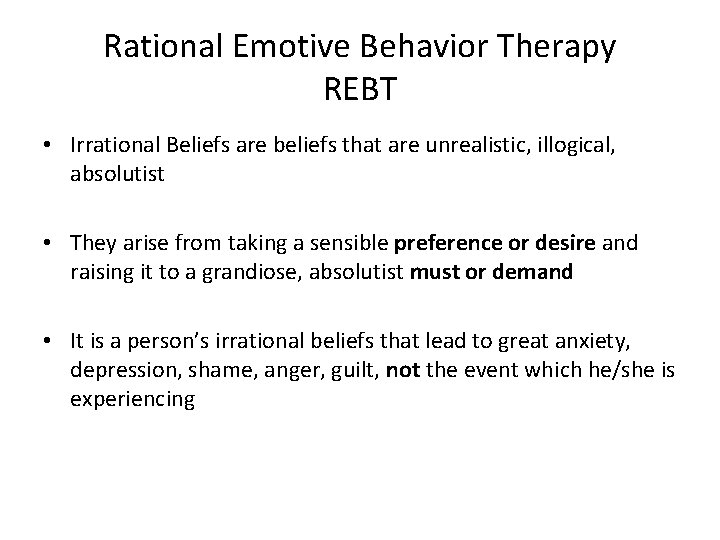 Rational Emotive Behavior Therapy
REBT

• Irrational Beliefs are beliefs that are unrealistic, illogical, absolutist

• They arise from taking a sensible preference or desire and raising it to a grandiose, absolutist must or demand

• It is a person's irrational beliefs that lead to great anxiety, depression, shame, anger, guilt, not the event which he/she is experiencing